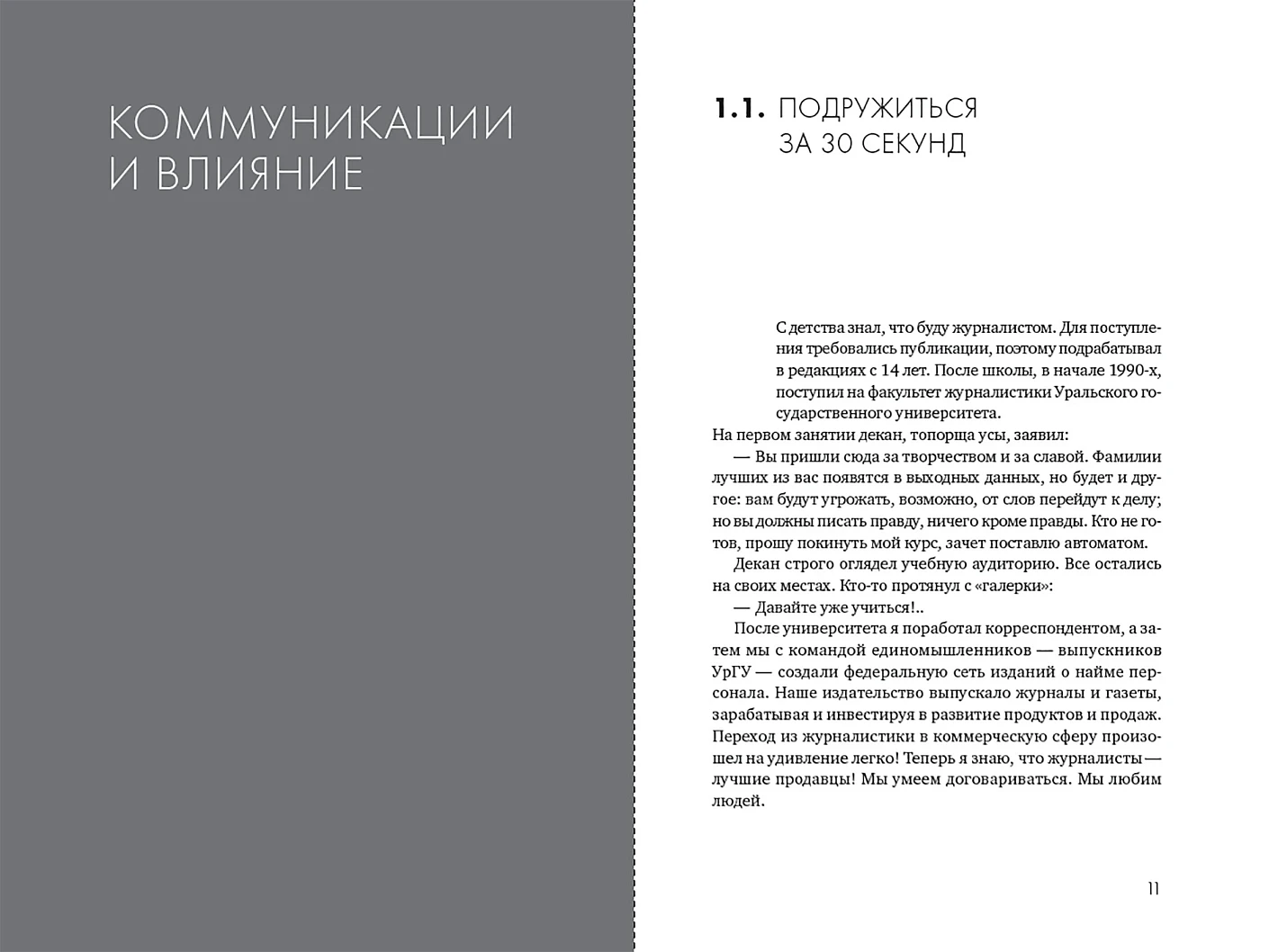 КОММУНИКАЦИИ И ВЛИЯНИЕ

1.1. ПОДРУЖИТЬСЯ ЗА 30 СЕКУНД

С детства знал, что буду журналистом. Для поступления требовались публикации, поэтому подрабатывал в редакциях с 14 лет. После школы, в начале 1990-х, поступил на факультет журналистики Уральского государственного университета.

На первом занятии декан, топорща усы, заявил:

— Вы пришли сюда за творчеством и за славой. Фамилии лучших из вас появятся в выходных данных, но будет и другое: вам будут угрожать, возможно, от слов перейдут к делу; но вы должны писать правду, ничего кроме правды. Кто не готов, прошу покинуть мой курс, зачет поставлю автоматом.

Декан строго оглядел учебную аудиторию. Все остались на своих местах. Кто-то протянул с «галерки»:

— Давайте уже учиться!..

После университета я поработал корреспондентом, а затем мы с командой единомышленников — выпускников УрГУ — создали федеральную сеть изданий о найме персонала. Наше издательство выпускало журналы и газеты, зарабатывая и инвестируя в развитие продуктов и продаж. Переход из журналистики в коммерческую сферу произошел на удивление легко! Теперь я знаю, что журналисты — лучшие продавцы! Мы умеем договариваться. Мы любим людей.

11